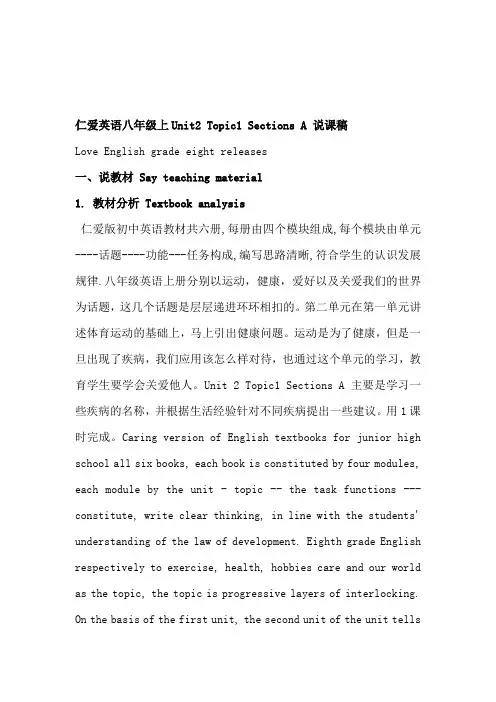 仁爱英语八年级上Unit2 Topic1 Sections A 说课稿

Love English grade eight releases

一、说教材 Say teaching material

1. 教材分析 Textbook analysis

仁爱版初中英语教材共六册,每册由四个模块组成,每个模块由单元----话题----功能---任务构成,编写思路清晰,符合学生的认识发展规律.八年级英语上册分别以运动,健康,爱好以及关爱我们的世界为话题,这几个话题是层层递进环环相扣的。第二单元在第一单元讲述体育运动的基础上,马上引出健康问题。运动是为了健康,但是一旦出现了疾病,我们应用该怎么样对待,也通过这个单元的学习,教育学生要学会关爱他人。Unit 2 Topic1 Sections A 主要是学习一些疾病的名称,并根据生活经验针对不同疾病提出一些建议。用1课时完成。Caring version of English textbooks for junior high school all six books, each book is constituted by four modules, each module by the unit - topic -- the task functions --- constitute, write clear thinking, in line with the students' understanding of the law of development. Eighth grade English respectively to exercise, health, hobbies care and our world as the topic, the topic is progressive layers of interlocking. On the basis of the first unit, the second unit of the unit tells